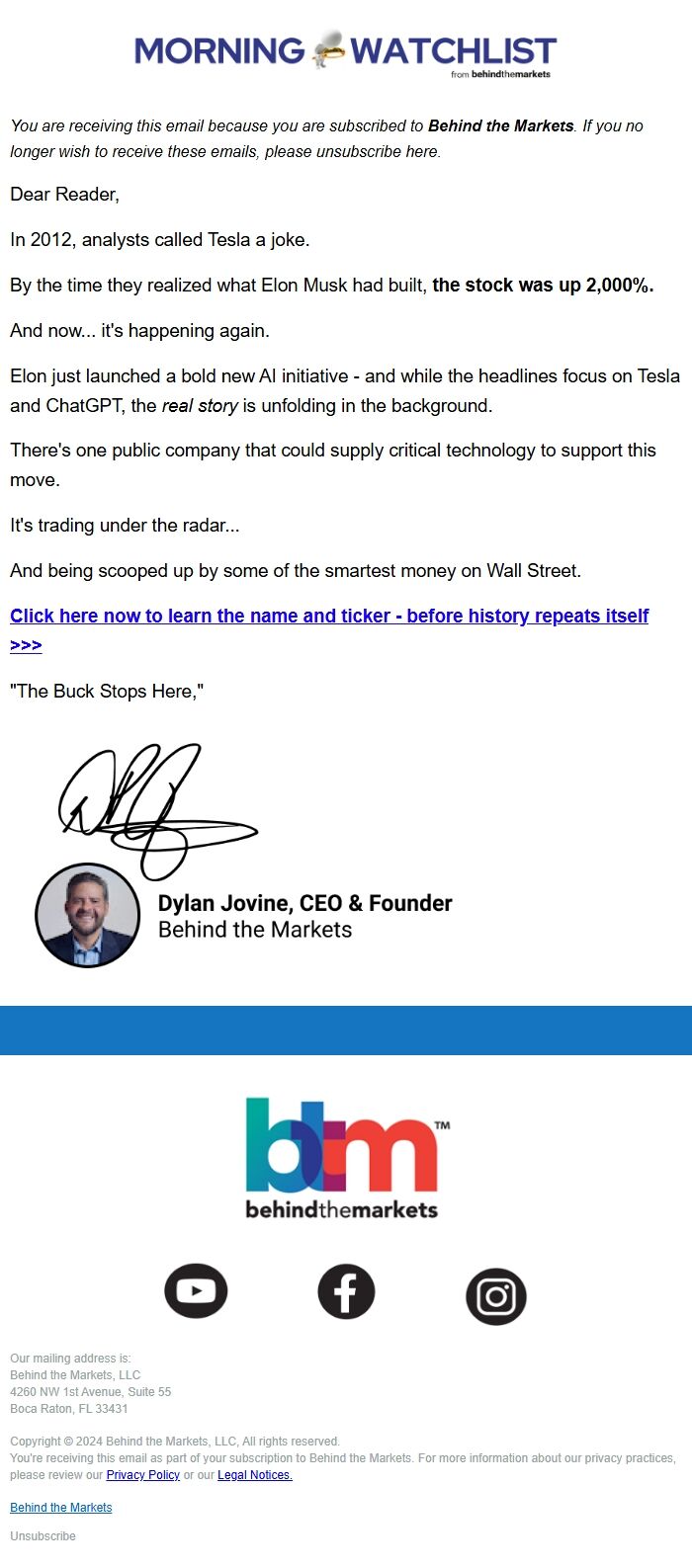 MORNING WATCHLIST
from behindthemarkets

You are receiving this email because you are subscribed to Behind the Markets. If you no longer wish to receive these emails, please unsubscribe here.

Dear Reader,

In 2012, analysts called Tesla a joke.

By the time they realized what Elon Musk had built, the stock was up 2,000%.

And now... it's happening again.

Elon just launched a bold new AI initiative - and while the headlines focus on Tesla and ChatGPT, the real story is unfolding in the background.

There's one public company that could supply critical technology to support this move.

It's trading under the radar...

And being scooped up by some of the smartest money on Wall Street.

Click here now to learn the name and ticker - before history repeats itself >>>

"The Buck Stops Here,"

Dylan Jovine, CEO & Founder
Behind the Markets

btm™
behindthemarkets

Our mailing address is:
Behind the Markets, LLC
4260 NW 1st Avenue, Suite 55
Boca Raton, FL 33431

Copyright © 2024 Behind the Markets, LLC, All rights reserved.
You're receiving this email as part of your subscription to Behind the Markets. For more information about our privacy practices, please review our Privacy Policy or our Legal Notices.

Behind the Markets

Unsubscribe